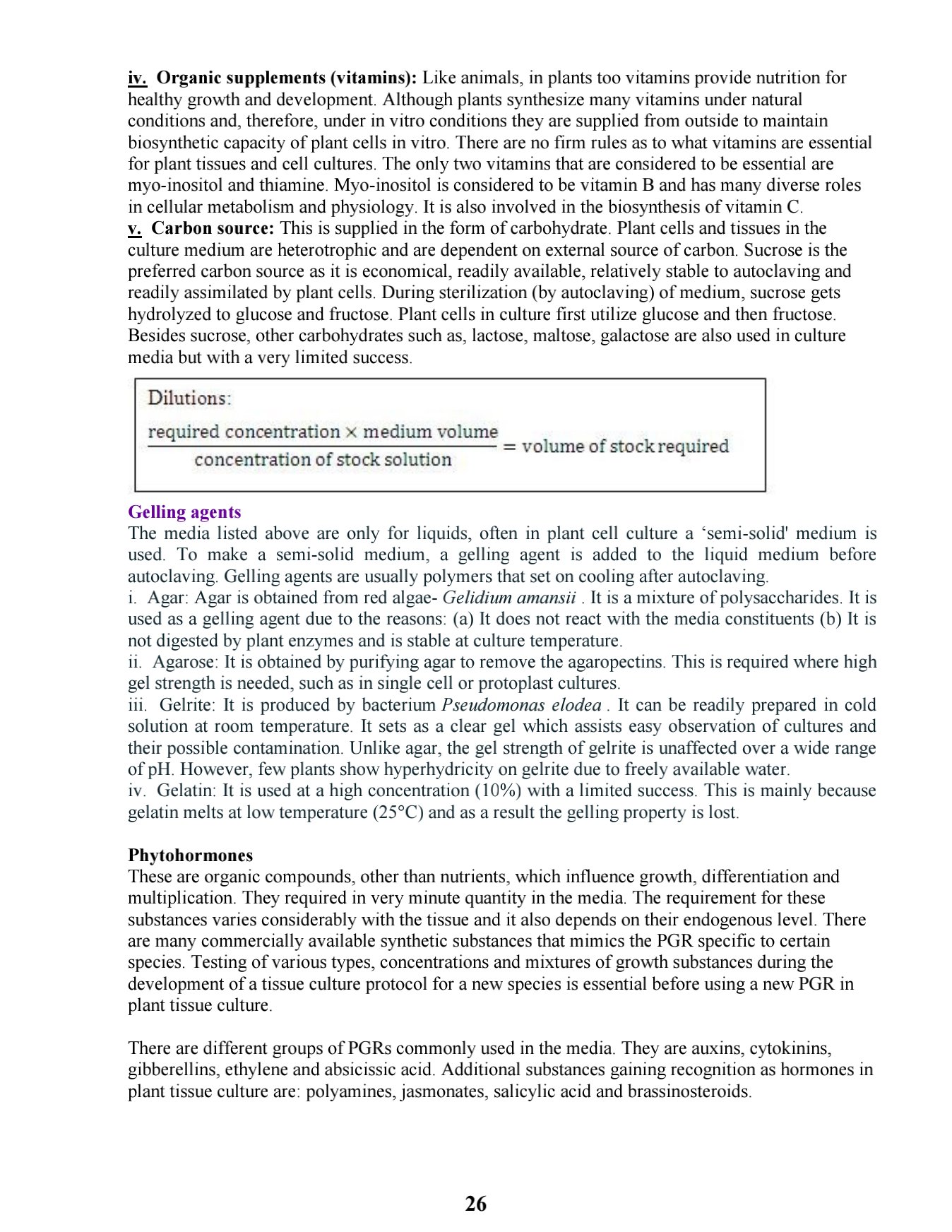 iv. Organic supplements (vitamins): Like animals, in plants too vitamins provide nutrition for healthy growth and development. Although plants synthesize many vitamins under natural conditions and, therefore, under in vitro conditions they are supplied from outside to maintain biosynthetic capacity of plant cells in vitro. There are no firm rules as to what vitamins are essential for plant tissues and cell cultures. The only two vitamins that are considered to be essential are myo-inositol and thiamine. Myo-inositol is considered to be vitamin B and has many diverse roles in cellular metabolism and physiology. It is also involved in the biosynthesis of vitamin C.
v. Carbon source: This is supplied in the form of carbohydrate. Plant cells and tissues in the culture medium are heterotrophic and are dependent on external source of carbon. Sucrose is the preferred carbon source as it is economical, readily available, relatively stable to autoclaving and readily assimilated by plant cells. During sterilization (by autoclaving) of medium, sucrose gets hydrolyzed to glucose and fructose. Plant cells in culture first utilize glucose and then fructose. Besides sucrose, other carbohydrates such as, lactose, maltose, galactose are also used in culture media but with a very limited success.

Dilutions:
$\frac{\text{required concentration} \times \text{medium volume}}{\text{concentration of stock solution}} = \text{volume of stock required}$

Gelling agents
The media listed above are only for liquids, often in plant cell culture a ‘semi-solid' medium is used. To make a semi-solid medium, a gelling agent is added to the liquid medium before autoclaving. Gelling agents are usually polymers that set on cooling after autoclaving.
i. Agar: Agar is obtained from red algae- Gelidium amansii . It is a mixture of polysaccharides. It is used as a gelling agent due to the reasons: (a) It does not react with the media constituents (b) It is not digested by plant enzymes and is stable at culture temperature.
ii. Agarose: It is obtained by purifying agar to remove the agaropectins. This is required where high gel strength is needed, such as in single cell or protoplast cultures.
iii. Gelrite: It is produced by bacterium Pseudomonas elodea . It can be readily prepared in cold solution at room temperature. It sets as a clear gel which assists easy observation of cultures and their possible contamination. Unlike agar, the gel strength of gelrite is unaffected over a wide range of pH. However, few plants show hyperhydricity on gelrite due to freely available water.
iv. Gelatin: It is used at a high concentration (10%) with a limited success. This is mainly because gelatin melts at low temperature (25°C) and as a result the gelling property is lost.

Phytohormones
These are organic compounds, other than nutrients, which influence growth, differentiation and multiplication. They required in very minute quantity in the media. The requirement for these substances varies considerably with the tissue and it also depends on their endogenous level. There are many commercially available synthetic substances that mimics the PGR specific to certain species. Testing of various types, concentrations and mixtures of growth substances during the development of a tissue culture protocol for a new species is essential before using a new PGR in plant tissue culture.

There are different groups of PGRs commonly used in the media. They are auxins, cytokinins, gibberellins, ethylene and absicissic acid. Additional substances gaining recognition as hormones in plant tissue culture are: polyamines, jasmonates, salicylic acid and brassinosteroids.

26